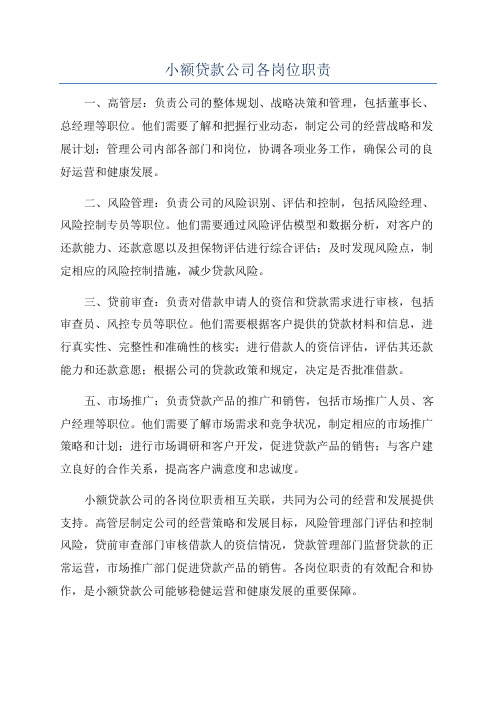 小额贷款公司各岗位职责

一、高管层：负责公司的整体规划、战略决策和管理，包括董事长、总经理等职位。他们需要了解和把握行业动态，制定公司的经营战略和发展计划；管理公司内部各部门和岗位，协调各项业务工作，确保公司的良好运营和健康发展。

二、风险管理：负责公司的风险识别、评估和控制，包括风险经理、风险控制专员等职位。他们需要通过风险评估模型和数据分析，对客户的还款能力、还款意愿以及担保物评估进行综合评估；及时发现风险点，制定相应的风险控制措施，减少贷款风险。

三、贷前审查：负责对借款申请人的资信和贷款需求进行审核，包括审查员、风控专员等职位。他们需要根据客户提供的贷款材料和信息，进行真实性、完整性和准确性的核实；进行借款人的资信评估，评估其还款能力和还款意愿；根据公司的贷款政策和规定，决定是否批准借款。

五、市场推广：负责贷款产品的推广和销售，包括市场推广人员、客户经理等职位。他们需要了解市场需求和竞争状况，制定相应的市场推广策略和计划；进行市场调研和客户开发，促进贷款产品的销售；与客户建立良好的合作关系，提高客户满意度和忠诚度。

小额贷款公司的各岗位职责相互关联，共同为公司的经营和发展提供支持。高管层制定公司的经营策略和发展目标，风险管理部门评估和控制风险，贷前审查部门审核借款人的资信情况，贷款管理部门监督贷款的正常运营，市场推广部门促进贷款产品的销售。各岗位职责的有效配合和协作，是小额贷款公司能够稳健运营和健康发展的重要保障。